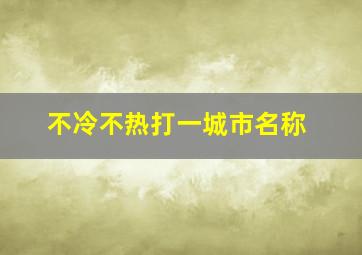 不冷不热打一城市名称